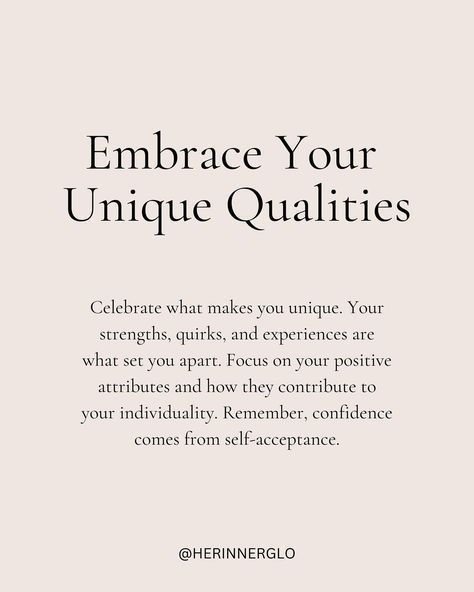 Embrace Your Unique Qualities

Celebrate what makes you unique. Your strengths, quirks, and experiences are what set you apart. Focus on your positive attributes and how they contribute to your individuality. Remember, confidence comes from self-acceptance.

@HERINNERGLO